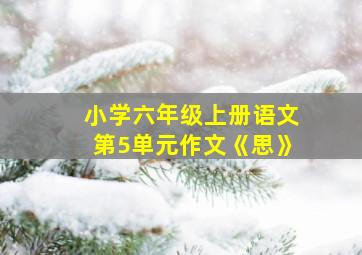 小学六年级上册语文
第5单元作文《思》